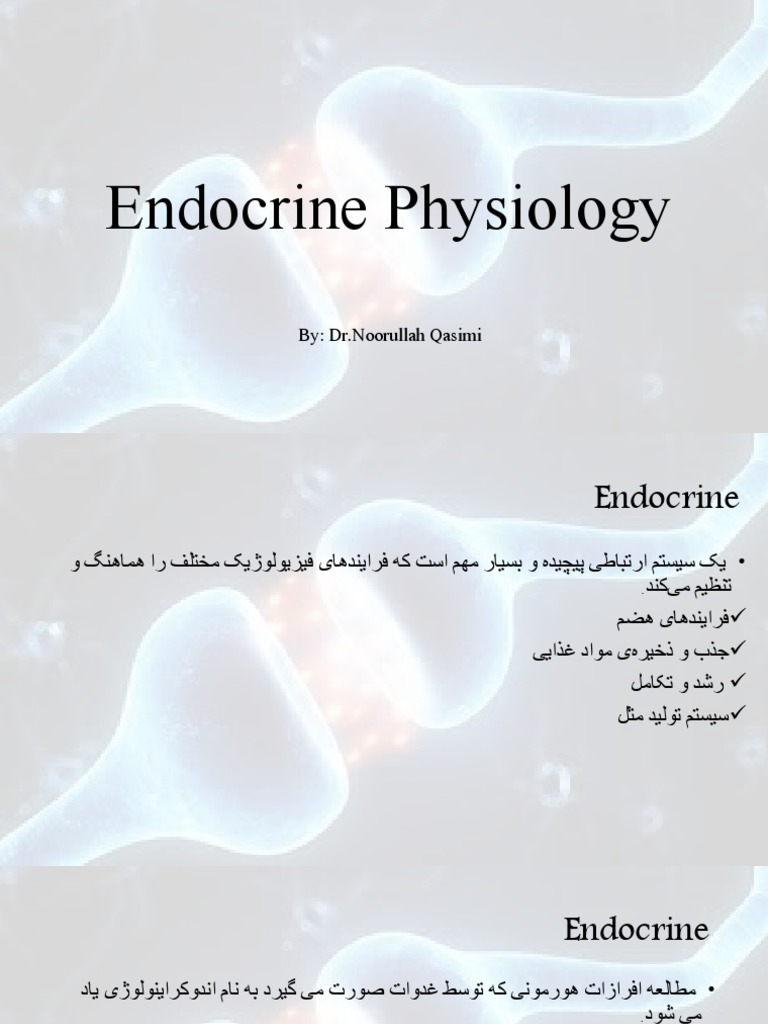 Endocrine Physiology

By: Dr.Noorullah Qasimi

Endocrine

• یک سیستم ارتباطی پیچیده و بسیار مهم است که فرایندهای فیزیولوژیک مختلف را هماهنگ و تنظیم می‌کند.

✓فرایندهای هضم

✓جذب و ذخیره‌ی مواد غذایی

✓ رشد و تکامل

✓سیستم تولید مثل

Endocrine

• مطالعه افرازات هورمونی که توسط غدوات صورت می گیرد به نام اندوکراینولوژی یاد می شود.